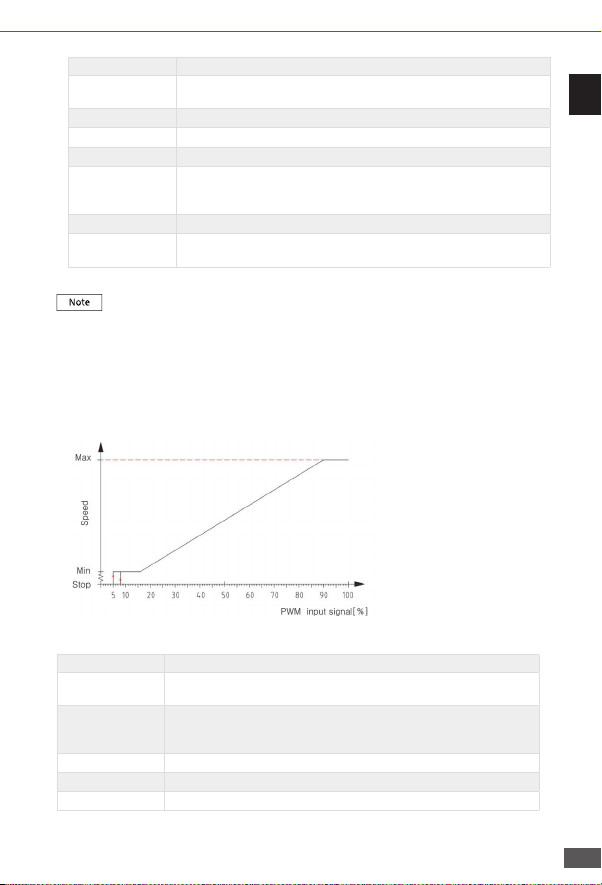 Note

Max

Speed

Min

Stop

5 10 20 30 40 50 60 70 80 90 100

PWM input signal[%]